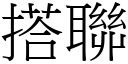 搭聯